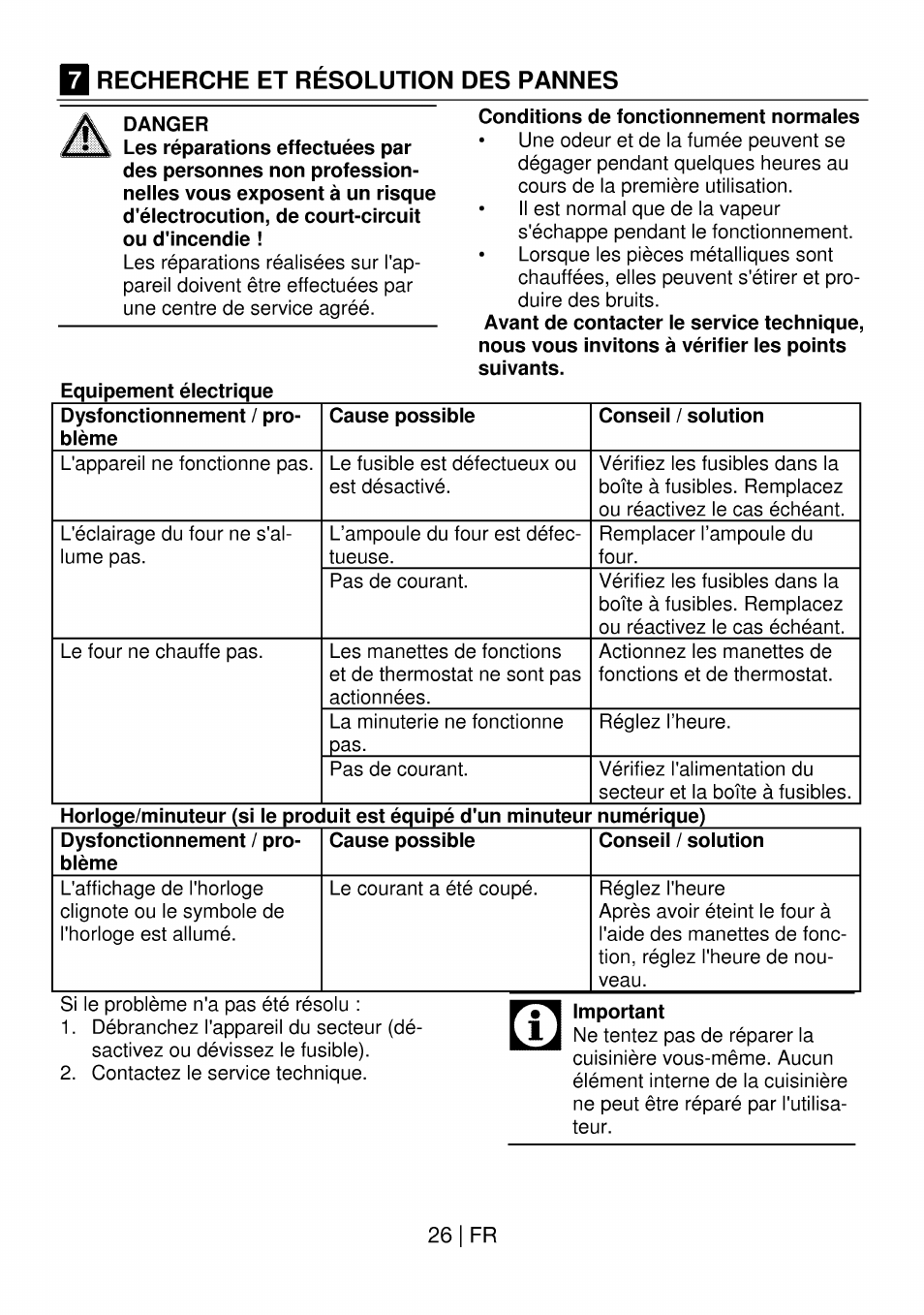 7 RECHERCHE ET RÉSOLUTION DES PANNES

DANGER
Les réparations effectuées par des personnes non professionnelles vous exposent à un risque d'électrocution, de court-circuit ou d'incendie !
Les réparations réalisées sur l'appareil doivent être effectuées par une centre de service agréé.

Conditions de fonctionnement normales
• Une odeur et de la fumée peuvent se dégager pendant quelques heures au cours de la première utilisation.
• Il est normal que de la vapeur s'échappe pendant le fonctionnement.
• Lorsque les pièces métalliques sont chauffées, elles peuvent s'étirer et produire des bruits.

Avant de contacter le service technique, nous vous invitons à vérifier les points suivants.

Equipement électrique

| Dysfonctionnement / problème | Cause possible | Conseil / solution |
|---|---|---|
| L'appareil ne fonctionne pas. | Le fusible est défectueux ou est désactivé. | Vérifiez les fusibles dans la boîte à fusibles. Remplacez ou réactivez le cas échéant. |
| L'éclairage du four ne s'allume pas. | L'ampoule du four est défectueuse. | Remplacer l'ampoule du four. |
| | Pas de courant. | Vérifiez les fusibles dans la boîte à fusibles. Remplacez ou réactivez le cas échéant. |
| Le four ne chauffe pas. | Les manettes de fonctions et de thermostat ne sont pas actionnées. | Actionnez les manettes de fonctions et de thermostat. |
| | La minuterie ne fonctionne pas. | Réglez l'heure. |
| | Pas de courant. | Vérifiez l'alimentation du secteur et la boîte à fusibles. |

Horloge/minuteur (si le produit est équipé d'un minuteur numérique)

| Dysfonctionnement / problème | Cause possible | Conseil / solution |
|---|---|---|
| L'affichage de l'horloge clignote ou le symbole de l'horloge est allumé. | Le courant a été coupé. | Réglez l'heure Après avoir éteint le four à l'aide des manettes de fonction, réglez l'heure de nouveau. |

Si le problème n'a pas été résolu :
1. Débranchez l'appareil du secteur (désactivez ou dévissez le fusible).
2. Contactez le service technique.

Important
Ne tentez pas de réparer la cuisinière vous-même. Aucun élément interne de la cuisinière ne peut être réparé par l'utilisateur.

26 | FR